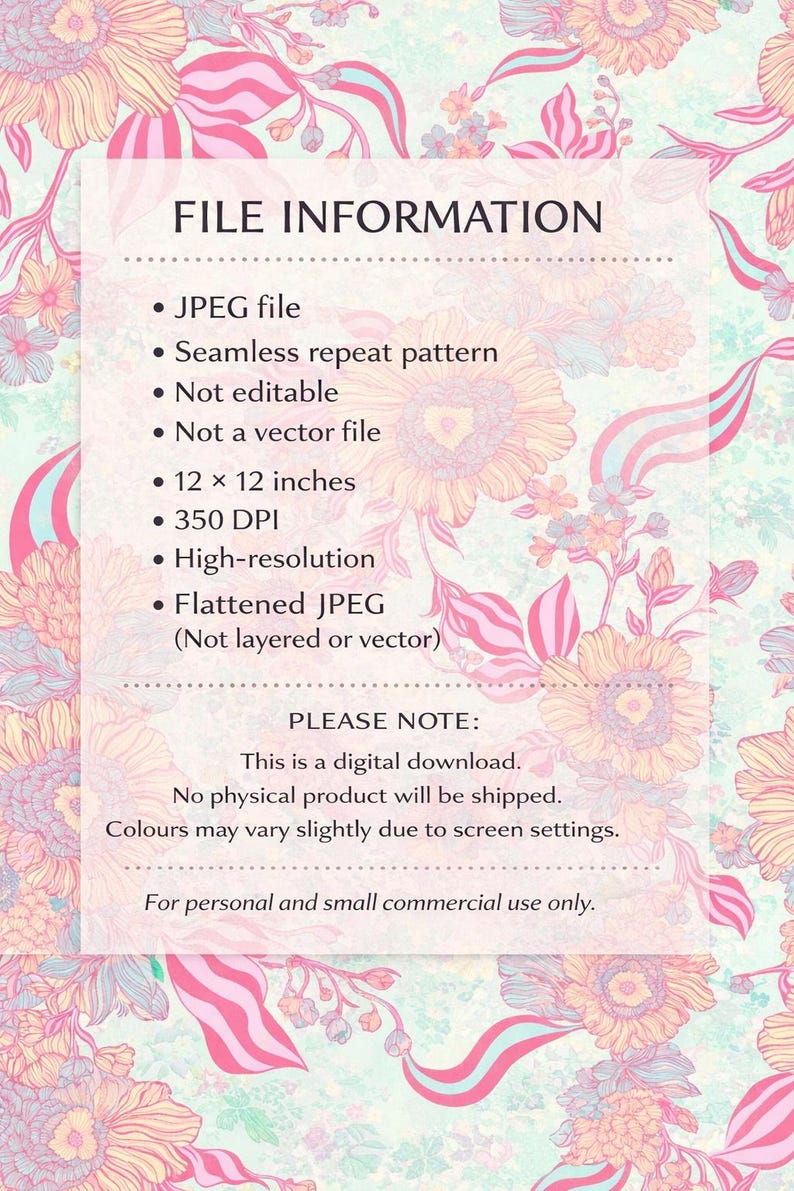 FILE INFORMATION

• JPEG file
• Seamless repeat pattern
• Not editable
• Not a vector file
• 12 × 12 inches
• 350 DPI
• High-resolution
• Flattened JPEG
(Not layered or vector)

PLEASE NOTE:

This is a digital download.
No physical product will be shipped.
Colours may vary slightly due to screen settings.

For personal and small commercial use only.